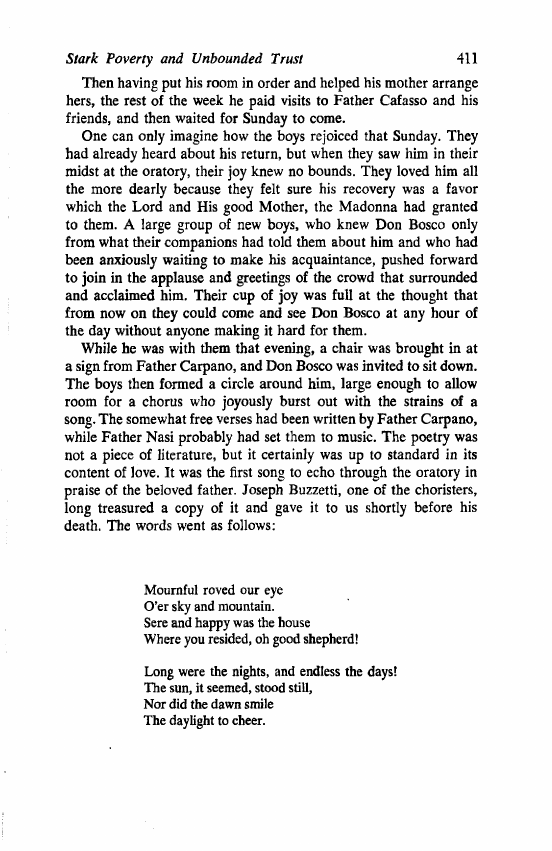 Stark Poverty and Unbounded Trust 411

Then having put his room in order and helped his mother arrange hers, the rest of the week he paid visits to Father Cafasso and his friends, and then waited for Sunday to come.

One can only imagine how the boys rejoiced that Sunday. They had already heard about his return, but when they saw him in their midst at the oratory, their joy knew no bounds. They loved him all the more dearly because they felt sure his recovery was a favor which the Lord and His good Mother, the Madonna had granted to them. A large group of new boys, who knew Don Bosco only from what their companions had told them about him and who had been anxiously waiting to make his acquaintance, pushed forward to join in the applause and greetings of the crowd that surrounded and acclaimed him. Their cup of joy was full at the thought that from now on they could come and see Don Bosco at any hour of the day without anyone making it hard for them.

While he was with them that evening, a chair was brought in at a sign from Father Carpano, and Don Bosco was invited to sit down. The boys then formed a circle around him, large enough to allow room for a chorus who joyously burst out with the strains of a song. The somewhat free verses had been written by Father Carpano, while Father Nasi probably had set them to music. The poetry was not a piece of literature, but it certainly was up to standard in its content of love. It was the first song to echo through the oratory in praise of the beloved father. Joseph Buzzetti, one of the choristers, long treasured a copy of it and gave it to us shortly before his death. The words went as follows:

Mournful roved our eye
O'er sky and mountain.
Sere and happy was the house
Where you resided, oh good shepherd!

Long were the nights, and endless the days!
The sun, it seemed, stood still,
Nor did the dawn smile
The daylight to cheer.